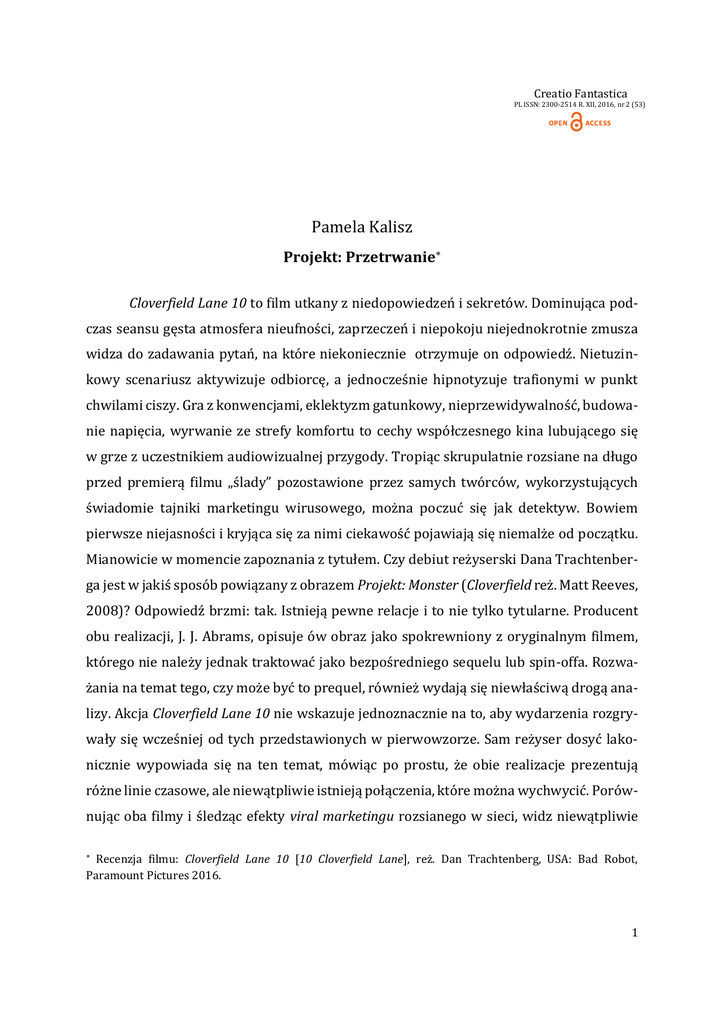 Creatio Fantastica
PL ISSN: 2300-2514 R. XII, 2016, nr 2 (53)
OPEN ACCESS

Pamela Kalisz

Projekt: Przetrwanie*

Cloverfield Lane 10 to film utkany z niedopowiedzeń i sekretów. Dominująca podczas seansu gęsta atmosfera nieufności, zaprzeczeń i niepokoju niejednokrotnie zmusza widza do zadawania pytań, na które niekoniecznie otrzymuje on odpowiedź. Nietuzinkowy scenariusz aktywizuje odbiorcę, a jednocześnie hipnotyzuje trafionymi w punkt chwilami ciszy. Gra z konwencjami, eklektyzm gatunkowy, nieprzewidywalność, budowanie napięcia, wyrwanie ze strefy komfortu to cechy współczesnego kina lubującego się w grze z uczestnikiem audiowizualnej przygody. Tropiąc skrupulatnie rozsiane na długo przed premierą filmu „ślady" pozostawione przez samych twórców, wykorzystujących świadomie tajniki marketingu wirusowego, można poczuć się jak detektyw. Bowiem pierwsze niejasności i kryjąca się za nimi ciekawość pojawiają się niemalże od początku. Mianowicie w momencie zapoznania z tytułem. Czy debiut reżyserski Dana Trachtenberga jest w jakiś sposób powiązany z obrazem Projekt: Monster (Cloverfield reż. Matt Reeves, 2008)? Odpowiedź brzmi: tak. Istnieją pewne relacje i to nie tylko tytularne. Producent obu realizacji, J. J. Abrams, opisuje ów obraz jako spokrewniony z oryginalnym filmem, którego nie należy jednak traktować jako bezpośredniego sequelu lub spin-offa. Rozważania na temat tego, czy może być to prequel, również wydają się niewłaściwą drogą analizy. Akcja Cloverfield Lane 10 nie wskazuje jednoznacznie na to, aby wydarzenia rozgrywały się wcześniej od tych przedstawionych w pierwowzorze. Sam reżyser dosyć lakonicznie wypowiada się na ten temat, mówiąc po prostu, że obie realizacje prezentują różne linie czasowe, ale niewątpliwie istnieją połączenia, które można wychwycić. Porównując oba filmy i śledząc efekty viral marketingu rozsianego w sieci, widz niewątpliwie

* Recenzja filmu: Cloverfield Lane 10 [10 Cloverfield Lane], reż. Dan Trachtenberg, USA: Bad Robot, Paramount Pictures 2016.

1